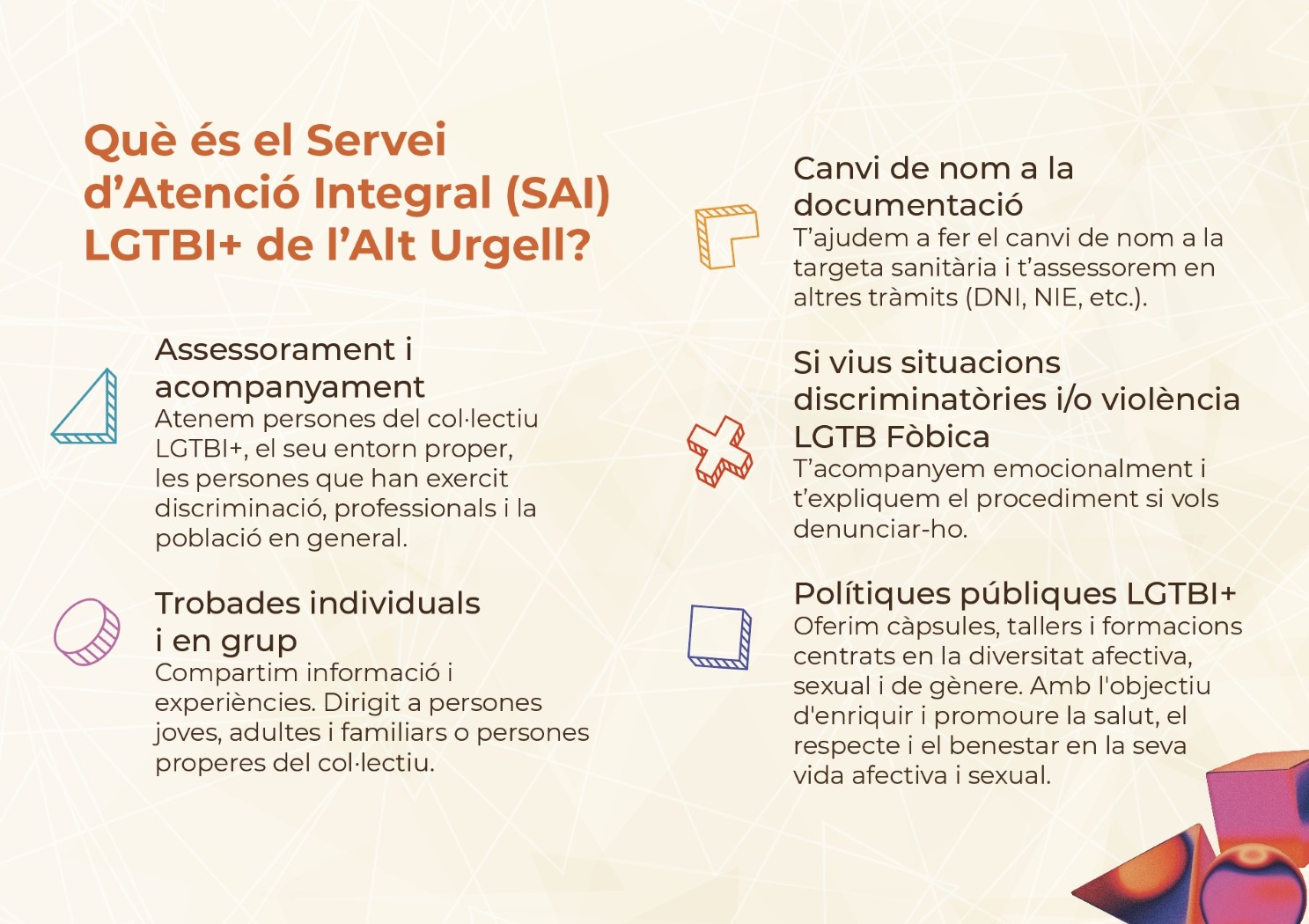 Què és el Servei d’Atenció Integral (SAI) LGTBI+ de l’Alt Urgell?

Assessorament i acompanyament
Atenem persones del col·lectiu LGTBI+, el seu entorn proper, les persones que han exercit discriminació, professionals i la població en general.

Trobades individuals i en grup
Compartim informació i experiències. Dirigit a persones joves, adultes i familiars o persones properes del col·lectiu.

Canvi de nom a la documentació
T’ajudem a fer el canvi de nom a la targeta sanitària i t’assessorem en altres tràmits (DNI, NIE, etc.).

Si vius situacions discriminatòries i/o violència LGTB Fòbica
T’acompanyem emocionalment i t’expliquem el procediment si vols denunciar-ho.

Polítiques públiques LGTBI+
Oferim càpsules, tallers i formacions centrats en la diversitat afectiva, sexual i de gènere. Amb l'objectiu d'enriquir i promoure la salut, el respecte i el benestar en la seva vida afectiva i sexual.